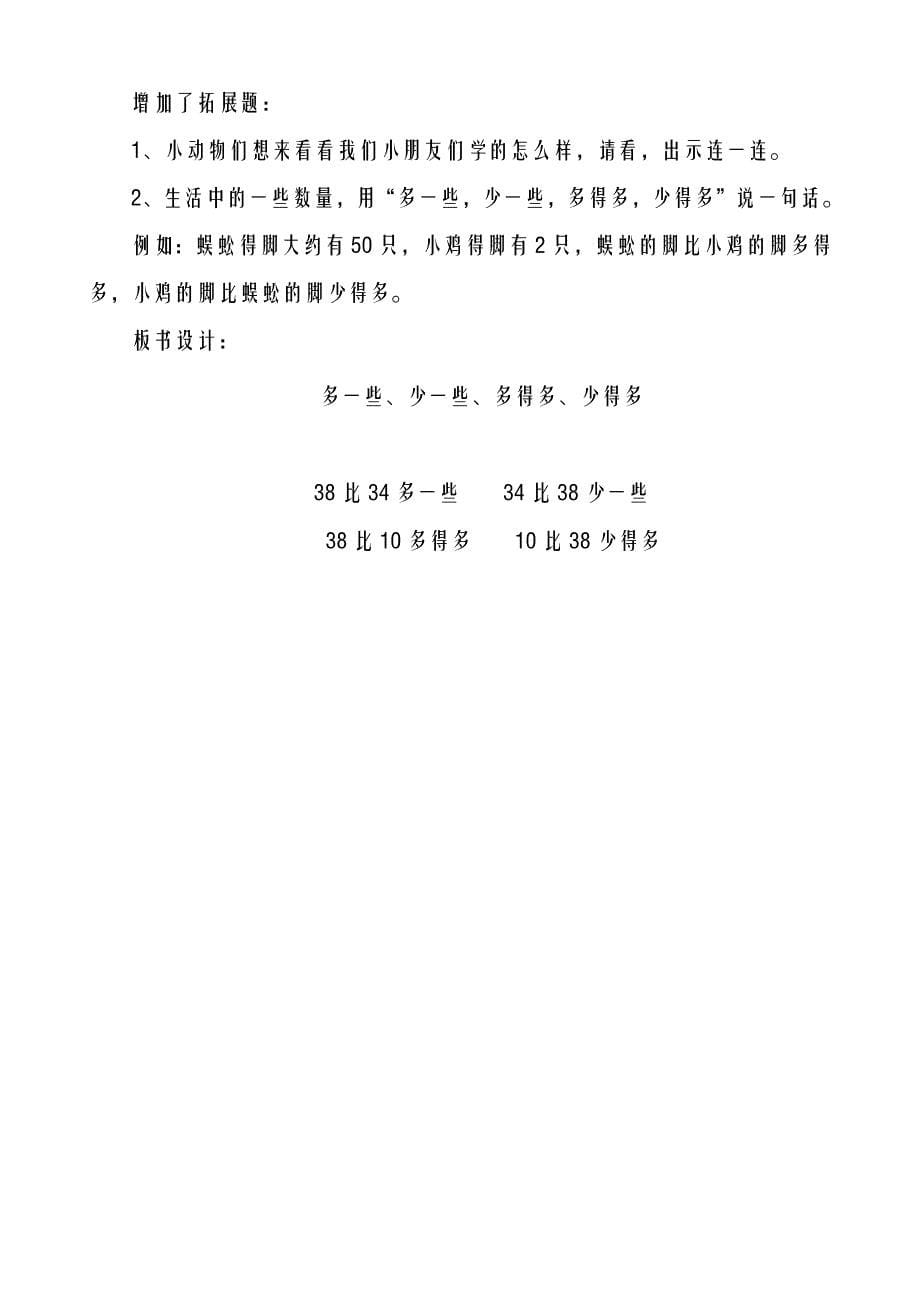 增加了拓展题：

1、小动物们想来看看我们小朋友们学的怎么样，请看，出示连一连。

2、生活中的一些数量，用“多一些，少一些，多得多，少得多”说一句话。

例如：蜈蚣得脚大约有50只，小鸡得脚有2只，蜈蚣的脚比小鸡的脚多得多，小鸡的脚比蜈蚣的脚少得多。

板书设计：

多一些、少一些、多得多、少得多

38比34多一些　　34比38少一些

38比10多得多　　10比38少得多